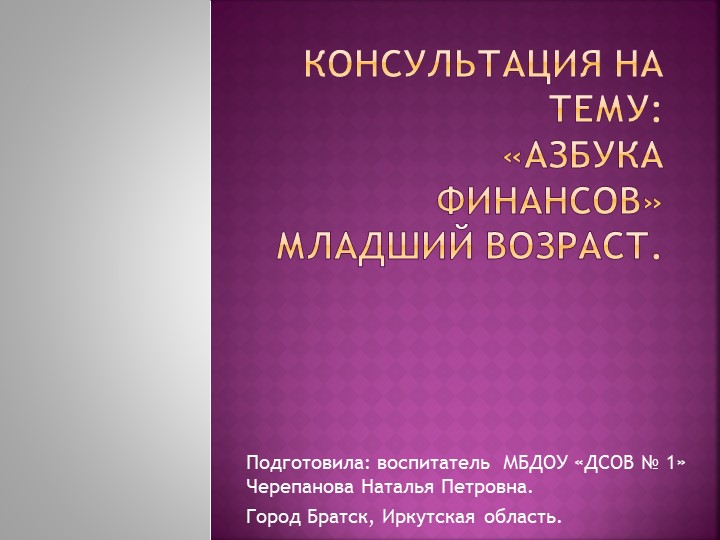 КОНСУЛЬТАЦИЯ НА ТЕМУ: «АЗБУКА ФИНАНСОВ» МЛАДШИЙ ВОЗРАСТ.

Подготовила: воспитатель МБДОУ «ДСОВ № 1» Черепанова Наталья Петровна.

Город Братск, Иркутская область.